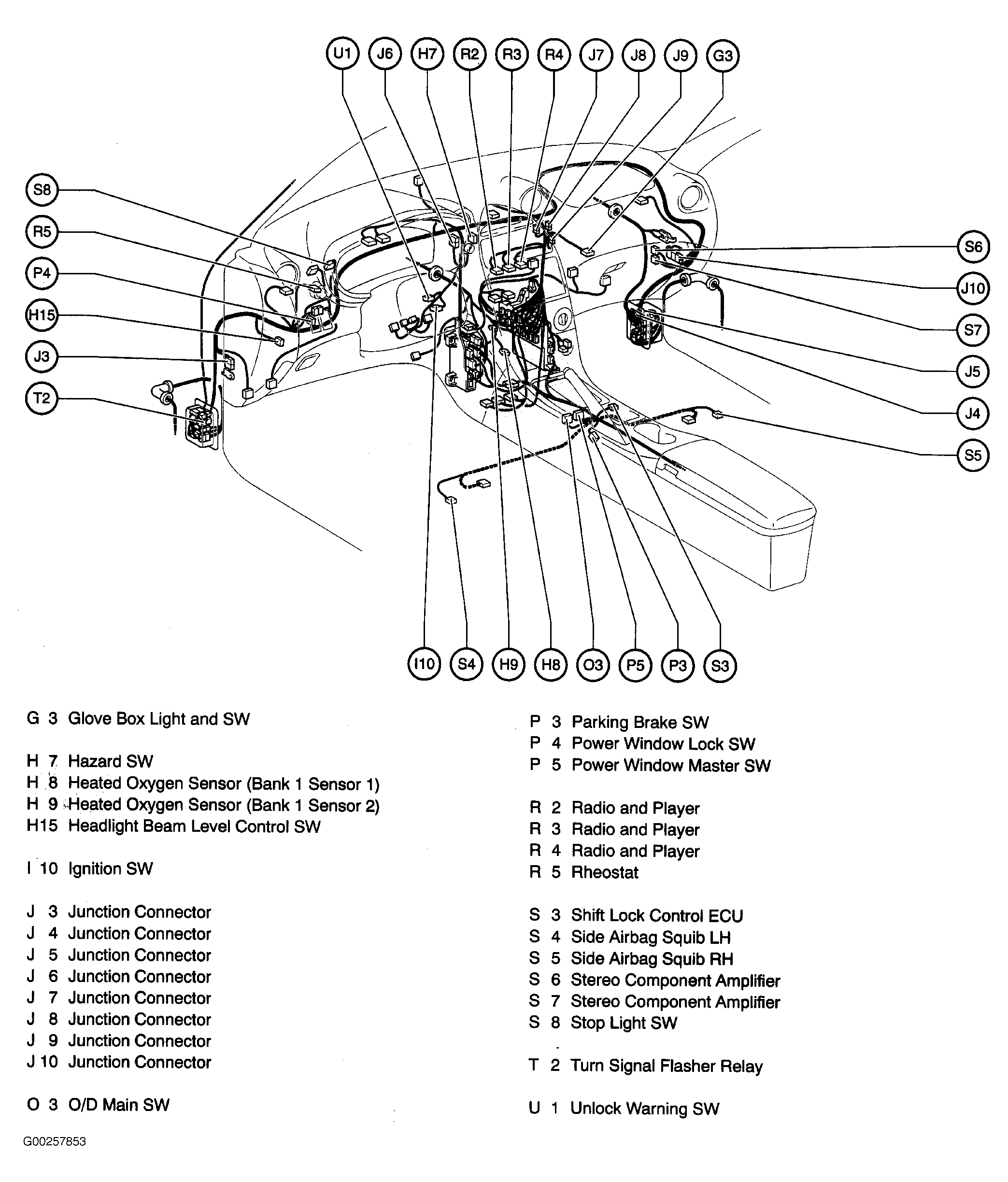 U1 J6 H7 R2 R3 R4 J7 J8 J9 G3

S8
R5
P4
H15
J3
T2

S6
J10
S7
J5
J4
S5

I10 S4 H9 H8 O3 P5 P3 S3

G 3 Glove Box Light and SW

H 7 Hazard SW
H 8 Heated Oxygen Sensor (Bank 1 Sensor 1)
H 9 Heated Oxygen Sensor (Bank 1 Sensor 2)
H15 Headlight Beam Level Control SW

I 10 Ignition SW

J 3 Junction Connector
J 4 Junction Connector
J 5 Junction Connector
J 6 Junction Connector
J 7 Junction Connector
J 8 Junction Connector
J 9 Junction Connector
J 10 Junction Connector

O 3 O/D Main SW

P 3 Parking Brake SW
P 4 Power Window Lock SW
P 5 Power Window Master SW

R 2 Radio and Player
R 3 Radio and Player
R 4 Radio and Player
R 5 Rheostat

S 3 Shift Lock Control ECU
S 4 Side Airbag Squib LH
S 5 Side Airbag Squib RH
S 6 Stereo Component Amplifier
S 7 Stereo Component Amplifier
S 8 Stop Light SW

T 2 Turn Signal Flasher Relay

U 1 Unlock Warning SW

G00257853